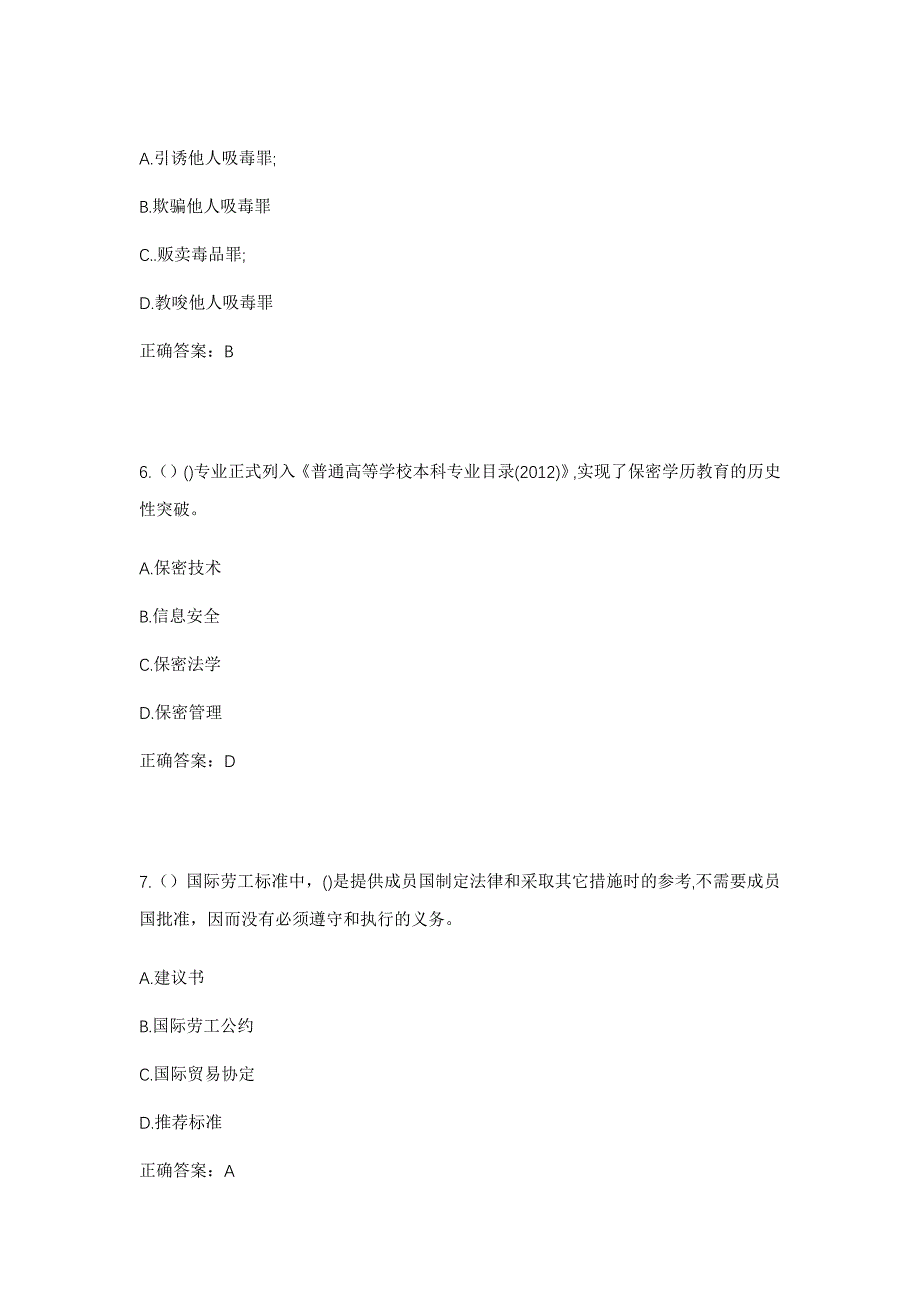 A.引诱他人吸毒罪;

B.欺骗他人吸毒罪

C..贩卖毒品罪;

D.教唆他人吸毒罪

正确答案：B

6.（）()专业正式列入《普通高等学校本科专业目录(2012)》,实现了保密学历教育的历史性突破。

A.保密技术

B.信息安全

C.保密法学

D.保密管理

正确答案：D

7.（）国际劳工标准中，()是提供成员国制定法律和采取其它措施时的参考,不需要成员国批准，因而没有必须遵守和执行的义务。

A.建议书

B.国际劳工公约

C.国际贸易协定

D.推荐标准

正确答案：A